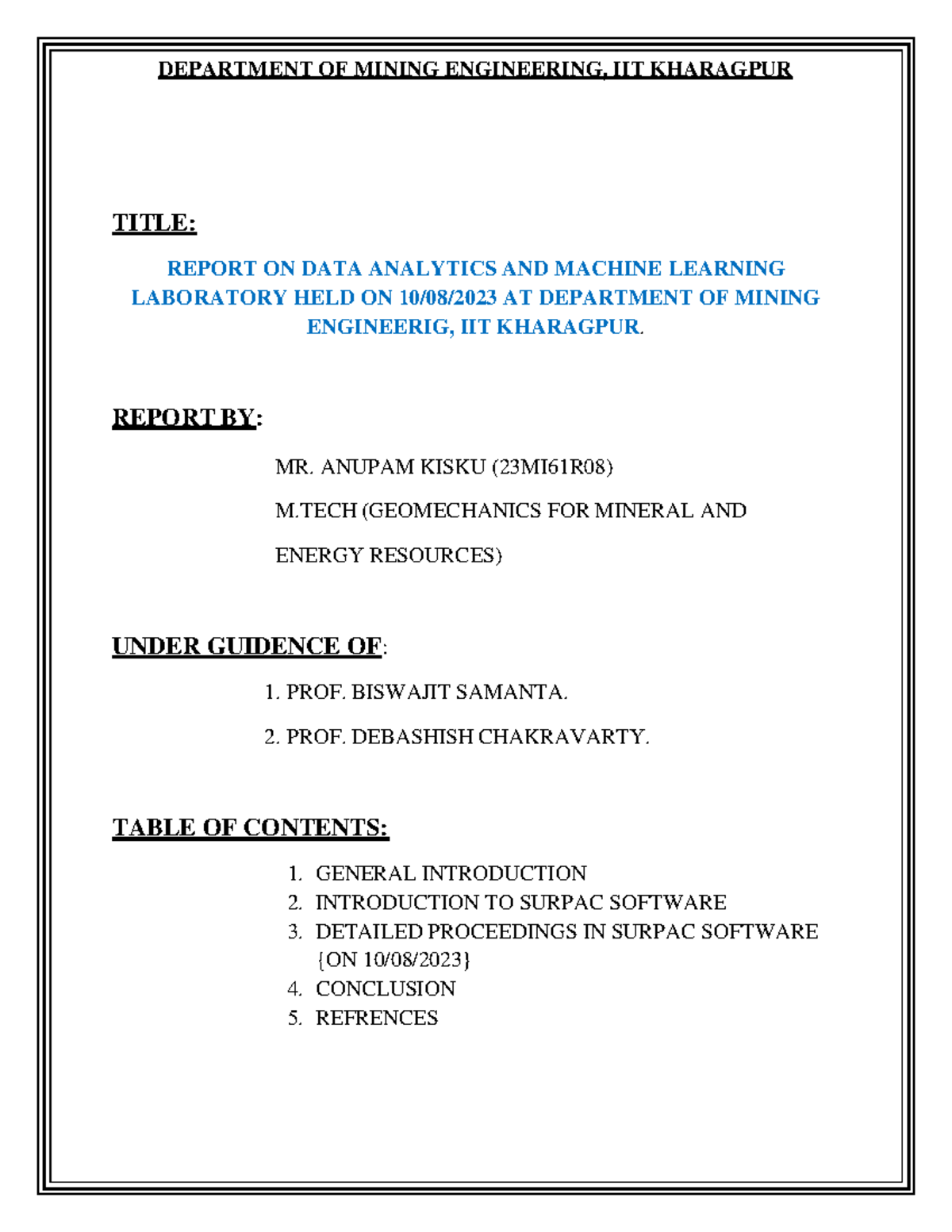 DEPARTMENT OF MINING ENGINEERING, IIT KHARAGPUR

TITLE:

REPORT ON DATA ANALYTICS AND MACHINE LEARNING LABORATORY HELD ON 10/08/2023 AT DEPARTMENT OF MINING ENGINEERIG, IIT KHARAGPUR.

REPORT BY:

MR. ANUPAM KISKU (23MI61R08)

M.TECH (GEOMECHANICS FOR MINERAL AND ENERGY RESOURCES)

UNDER GUIDENCE OF:

1. PROF. BISWAJIT SAMANTA.

2. PROF. DEBASHISH CHAKRAVARTY.

TABLE OF CONTENTS:

1. GENERAL INTRODUCTION
2. INTRODUCTION TO SURPAC SOFTWARE
3. DETAILED PROCEEDINGS IN SURPAC SOFTWARE {ON 10/08/2023}
4. CONCLUSION
5. REFRENCES